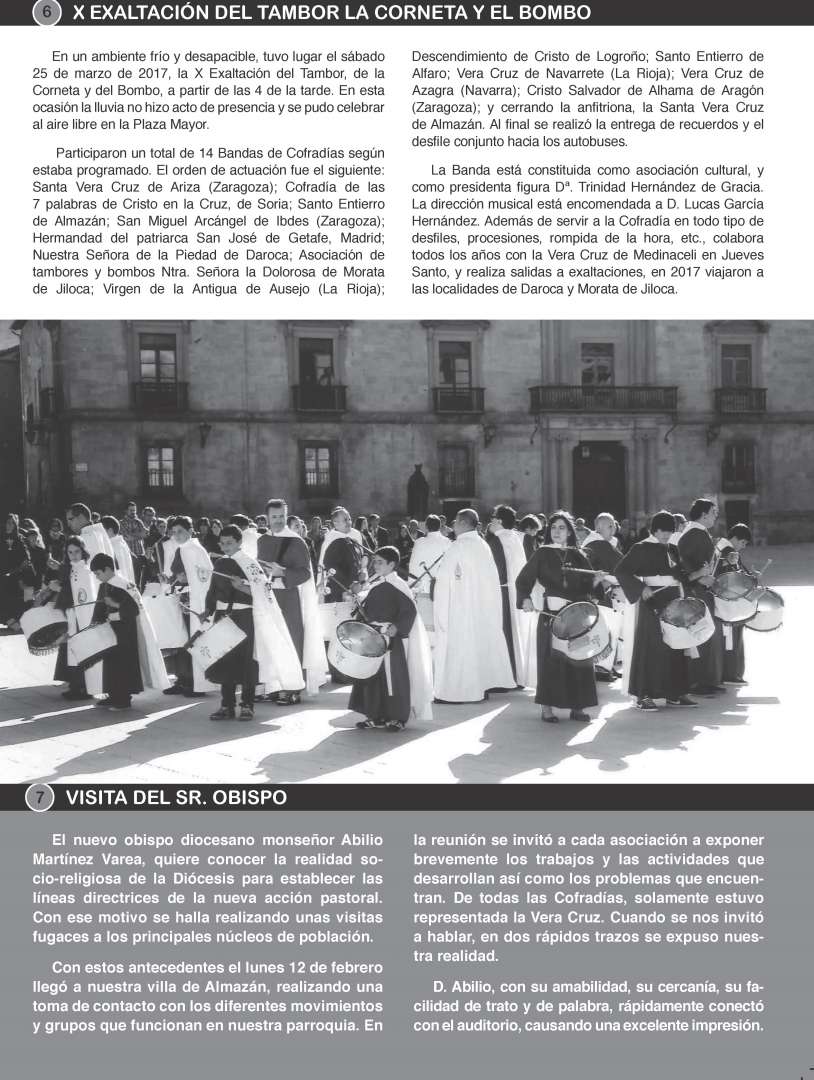 6 X EXALTACIÓN DEL TAMBOR LA CORNETA Y EL BOMBO

En un ambiente frío y desapacible, tuvo lugar el sábado 25 de marzo de 2017, la X Exaltación del Tambor, de la Corneta y del Bombo, a partir de las 4 de la tarde. En esta ocasión la lluvia no hizo acto de presencia y se pudo celebrar al aire libre en la Plaza Mayor.

Participaron un total de 14 Bandas de Cofradías según estaba programado. El orden de actuación fue el siguiente: Santa Vera Cruz de Ariza (Zaragoza); Cofradía de las 7 palabras de Cristo en la Cruz, de Soria; Santo Entierro de Almazán; San Miguel Arcángel de Ibdes (Zaragoza); Hermandad del patriarca San José de Getafe, Madrid; Nuestra Señora de la Piedad de Daroca; Asociación de tambores y bombos Ntra. Señora la Dolorosa de Morata de Jiloca; Virgen de la Antigua de Ausejo (La Rioja); Descendimiento de Cristo de Logroño; Santo Entierro de Alfaro; Vera Cruz de Navarrete (La Rioja); Vera Cruz de Azagra (Navarra); Cristo Salvador de Alhama de Aragón (Zaragoza); y cerrando la anfitriona, la Santa Vera Cruz de Almazán. Al final se realizó la entrega de recuerdos y el desfile conjunto hacia los autobuses.

La Banda está constituida como asociación cultural, y como presidenta figura Dª. Trinidad Hernández de Gracia. La dirección musical está encomendada a D. Lucas García Hernández. Además de servir a la Cofradía en todo tipo de desfiles, procesiones, rompida de la hora, etc., colabora todos los años con la Vera Cruz de Medinaceli en Jueves Santo, y realiza salidas a exaltaciones, en 2017 viajaron a las localidades de Daroca y Morata de Jiloca.

7 VISITA DEL SR. OBISPO

El nuevo obispo diocesano monseñor Abilio Martínez Varea, quiere conocer la realidad socio-religiosa de la Diócesis para establecer las líneas directrices de la nueva acción pastoral. Con ese motivo se halla realizando unas visitas fugaces a los principales núcleos de población.

Con estos antecedentes el lunes 12 de febrero llegó a nuestra villa de Almazán, realizando una toma de contacto con los diferentes movimientos y grupos que funcionan en nuestra parroquia. En la reunión se invitó a cada asociación a exponer brevemente los trabajos y las actividades que desarrollan así como los problemas que encuentran. De todas las Cofradías, solamente estuvo representada la Vera Cruz. Cuando se nos invitó a hablar, en dos rápidos trazos se expuso nuestra realidad.

D. Abilio, con su amabilidad, su cercanía, su facilidad de trato y de palabra, rápidamente conectó con el auditorio, causando una excelente impresión.